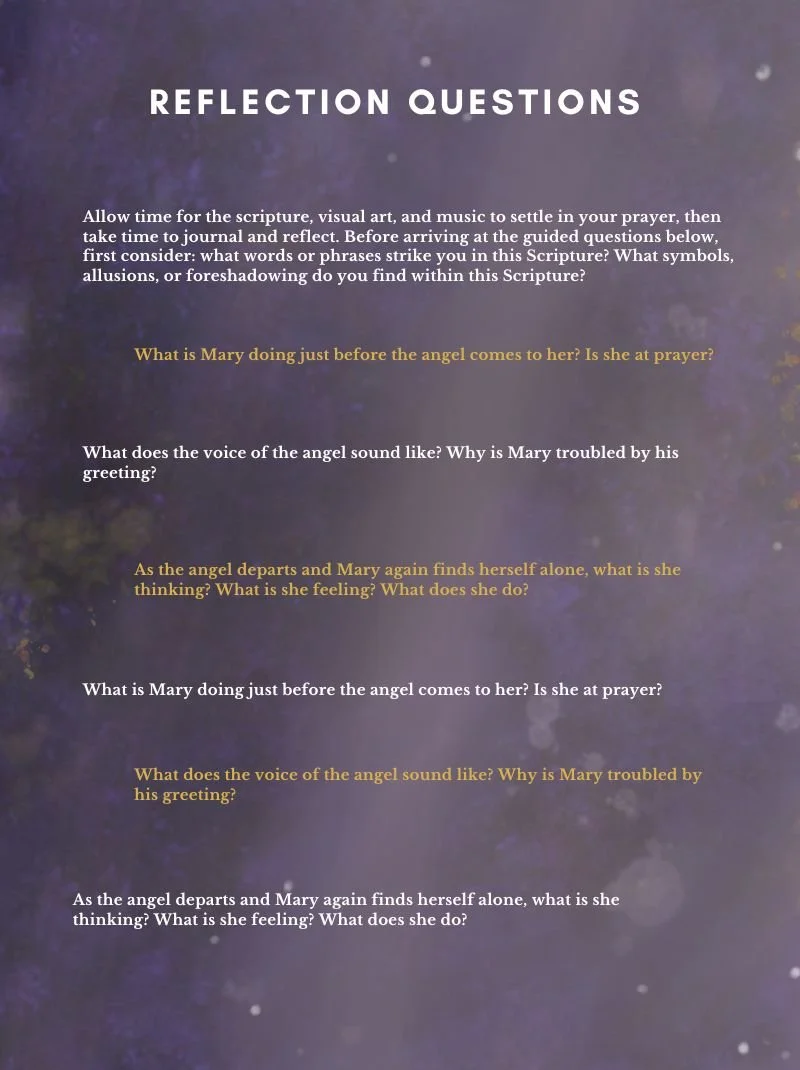 REFLECTION QUESTIONS

Allow time for the scripture, visual art, and music to settle in your prayer, then take time to journal and reflect. Before arriving at the guided questions below, first consider: what words or phrases strike you in this Scripture? What symbols, allusions, or foreshadowing do you find within this Scripture?

What is Mary doing just before the angel comes to her? Is she at prayer?

What does the voice of the angel sound like? Why is Mary troubled by his greeting?

As the angel departs and Mary again finds herself alone, what is she thinking? What is she feeling? What does she do?

What is Mary doing just before the angel comes to her? Is she at prayer?

What does the voice of the angel sound like? Why is Mary troubled by his greeting?

As the angel departs and Mary again finds herself alone, what is she thinking? What is she feeling? What does she do?